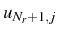 $u_{N_r+1,j}$